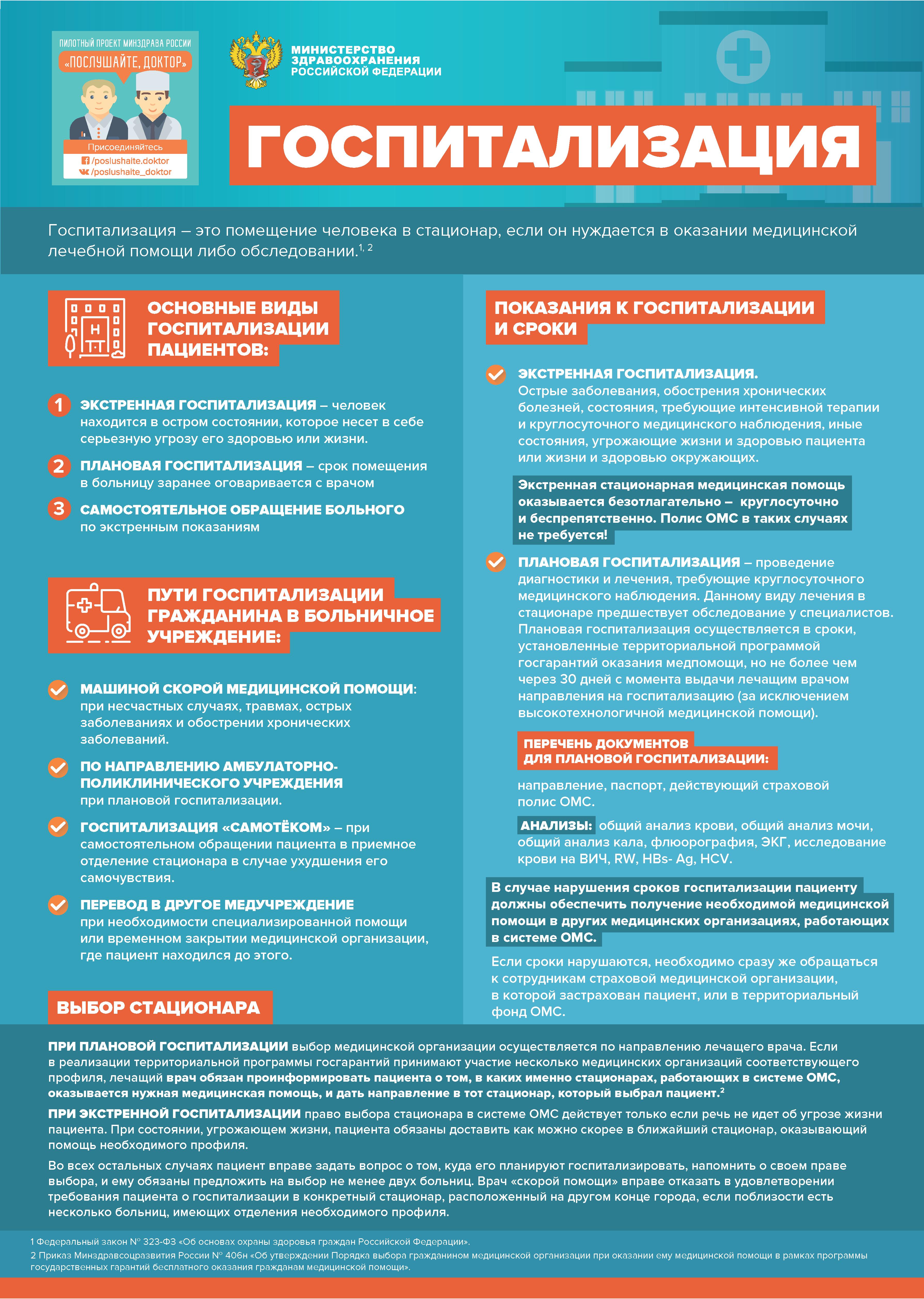 ПИЛОТНЫЙ ПРОЕКТ МИНЗДРАВА РОССИИ
«ПОСЛУШАЙТЕ, ДОКТОР»
Присоединяйтесь
/poslushaite.doktor
/poslushaite_doktor

МИНИСТЕРСТВО ЗДРАВООХРАНЕНИЯ РОССИЙСКОЙ ФЕДЕРАЦИИ

ГОСПИТАЛИЗАЦИЯ

Госпитализация – это помещение человека в стационар, если он нуждается в оказании медицинской лечебной помощи либо обследовании.$^{1, 2}$

ОСНОВНЫЕ ВИДЫ ГОСПИТАЛИЗАЦИИ ПАЦИЕНТОВ:

1 ЭКСТРЕННАЯ ГОСПИТАЛИЗАЦИЯ – человек находится в остром состоянии, которое несет в себе серьезную угрозу его здоровью или жизни.

2 ПЛАНОВАЯ ГОСПИТАЛИЗАЦИЯ – срок помещения в больницу заранее оговаривается с врачом

3 САМОСТОЯТЕЛЬНОЕ ОБРАЩЕНИЕ БОЛЬНОГО по экстренным показаниям

ПУТИ ГОСПИТАЛИЗАЦИИ ГРАЖДАНИНА В БОЛЬНИЧНОЕ УЧРЕЖДЕНИЕ:

МАШИНОЙ СКОРОЙ МЕДИЦИНСКОЙ ПОМОЩИ: при несчастных случаях, травмах, острых заболеваниях и обострении хронических заболеваний.

ПО НАПРАВЛЕНИЮ АМБУЛАТОРНО-ПОЛИКЛИНИЧЕСКОГО УЧРЕЖДЕНИЯ при плановой госпитализации.

ГОСПИТАЛИЗАЦИЯ «САМОТЁКОМ» – при самостоятельном обращении пациента в приемное отделение стационара в случае ухудшения его самочувствия.

ПЕРЕВОД В ДРУГОЕ МЕДУЧРЕЖДЕНИЕ при необходимости специализированной помощи или временном закрытии медицинской организации, где пациент находился до этого.

ПОКАЗАНИЯ К ГОСПИТАЛИЗАЦИИ И СРОКИ

ЭКСТРЕННАЯ ГОСПИТАЛИЗАЦИЯ. Острые заболевания, обострения хронических болезней, состояния, требующие интенсивной терапии и круглосуточного медицинского наблюдения, иные состояния, угрожающие жизни и здоровью пациента или жизни и здоровью окружающих.

Экстренная стационарная медицинская помощь оказывается безотлагательно – круглосуточно и беспрепятственно. Полис ОМС в таких случаях не требуется!

ПЛАНОВАЯ ГОСПИТАЛИЗАЦИЯ – проведение диагностики и лечения, требующие круглосуточного медицинского наблюдения. Данному виду лечения в стационаре предшествует обследование у специалистов. Плановая госпитализация осуществляется в сроки, установленные территориальной программой госгарантий оказания медпомощи, но не более чем через 30 дней с момента выдачи лечащим врачом направления на госпитализацию (за исключением высокотехнологичной медицинской помощи).

ПЕРЕЧЕНЬ ДОКУМЕНТОВ ДЛЯ ПЛАНОВОЙ ГОСПИТАЛИЗАЦИИ:

направление, паспорт, действующий страховой полис ОМС.

АНАЛИЗЫ: общий анализ крови, общий анализ мочи, общий анализ кала, флюорография, ЭКГ, исследование крови на ВИЧ, RW, HBs- Ag, HCV.

В случае нарушения сроков госпитализации пациенту должны обеспечить получение необходимой медицинской помощи в других медицинских организациях, работающих в системе ОМС.

Если сроки нарушаются, необходимо сразу же обращаться к сотрудникам страховой медицинской организации, в которой застрахован пациент, или в территориальный фонд ОМС.

ВЫБОР СТАЦИОНАРА

ПРИ ПЛАНОВОЙ ГОСПИТАЛИЗАЦИИ выбор медицинской организации осуществляется по направлению лечащего врача. Если в реализации территориальной программы госгарантий принимают участие несколько медицинских организаций соответствующего профиля, лечащий врач обязан проинформировать пациента о том, в каких именно стационарах, работающих в системе ОМС, оказывается нужная медицинская помощь, и дать направление в тот стационар, который выбрал пациент.$^2$

ПРИ ЭКСТРЕННОЙ ГОСПИТАЛИЗАЦИИ право выбора стационара в системе ОМС действует только если речь не идет об угрозе жизни пациента. При состоянии, угрожающем жизни, пациента обязаны доставить как можно скорее в ближайший стационар, оказывающий помощь необходимого профиля.

Во всех остальных случаях пациент вправе задать вопрос о том, куда его планируют госпитализировать, напомнить о своем праве выбора, и ему обязаны предложить на выбор не менее двух больниц. Врач «скорой помощи» вправе отказать в удовлетворении требования пациента о госпитализации в конкретный стационар, расположенный на другом конце города, если поблизости есть несколько больниц, имеющих отделения необходимого профиля.

1 Федеральный закон № 323-ФЗ «Об основах охраны здоровья граждан Российской Федерации».
2 Приказ Минздравсоцразвития России № 406н «Об утверждении Порядка выбора гражданином медицинской организации при оказании ему медицинской помощи в рамках программы государственных гарантий бесплатного оказания гражданам медицинской помощи».